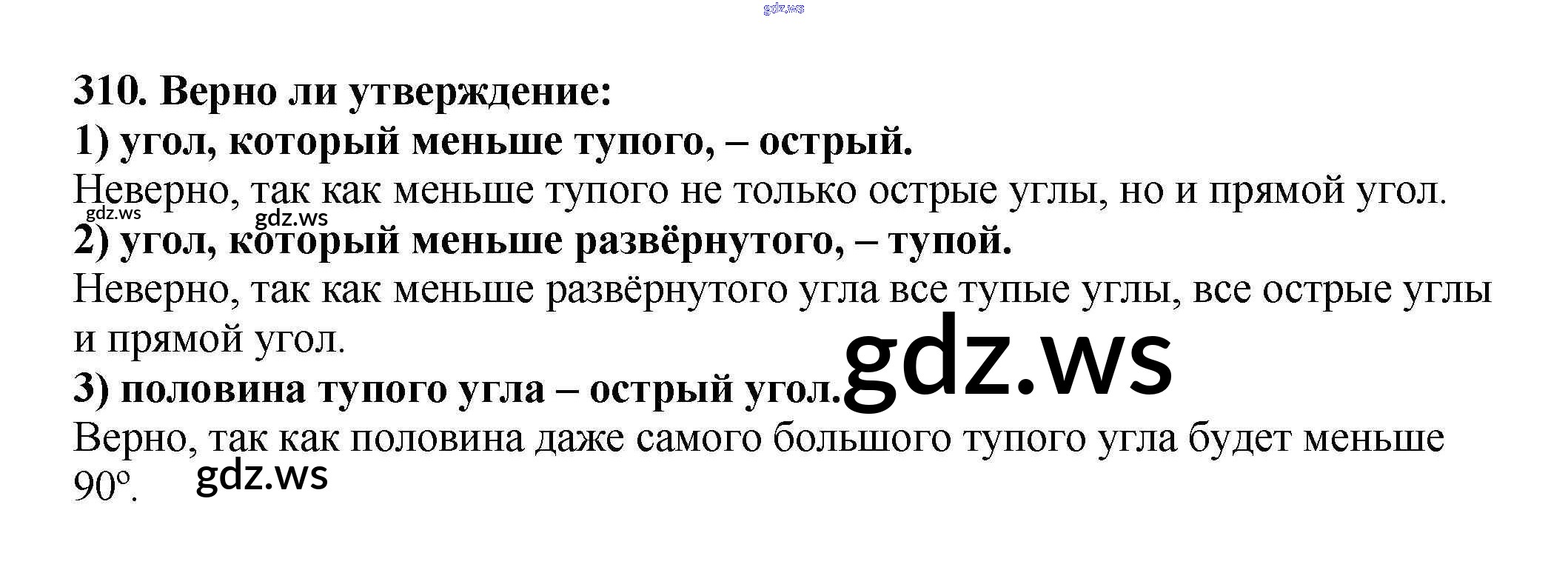 310. Верно ли утверждение:
1) угол, который меньше тупого, – острый.

Неверно, так как меньше тупого не только острые углы, но и прямой угол.

2) угол, который меньше развёрнутого, – тупой.

Неверно, так как меньше развёрнутого угла все тупые углы, все острые углы и прямой угол.

3) половина тупого угла – острый угол.

Верно, так как половина даже самого большого тупого угла будет меньше 90°.

gdz.ws